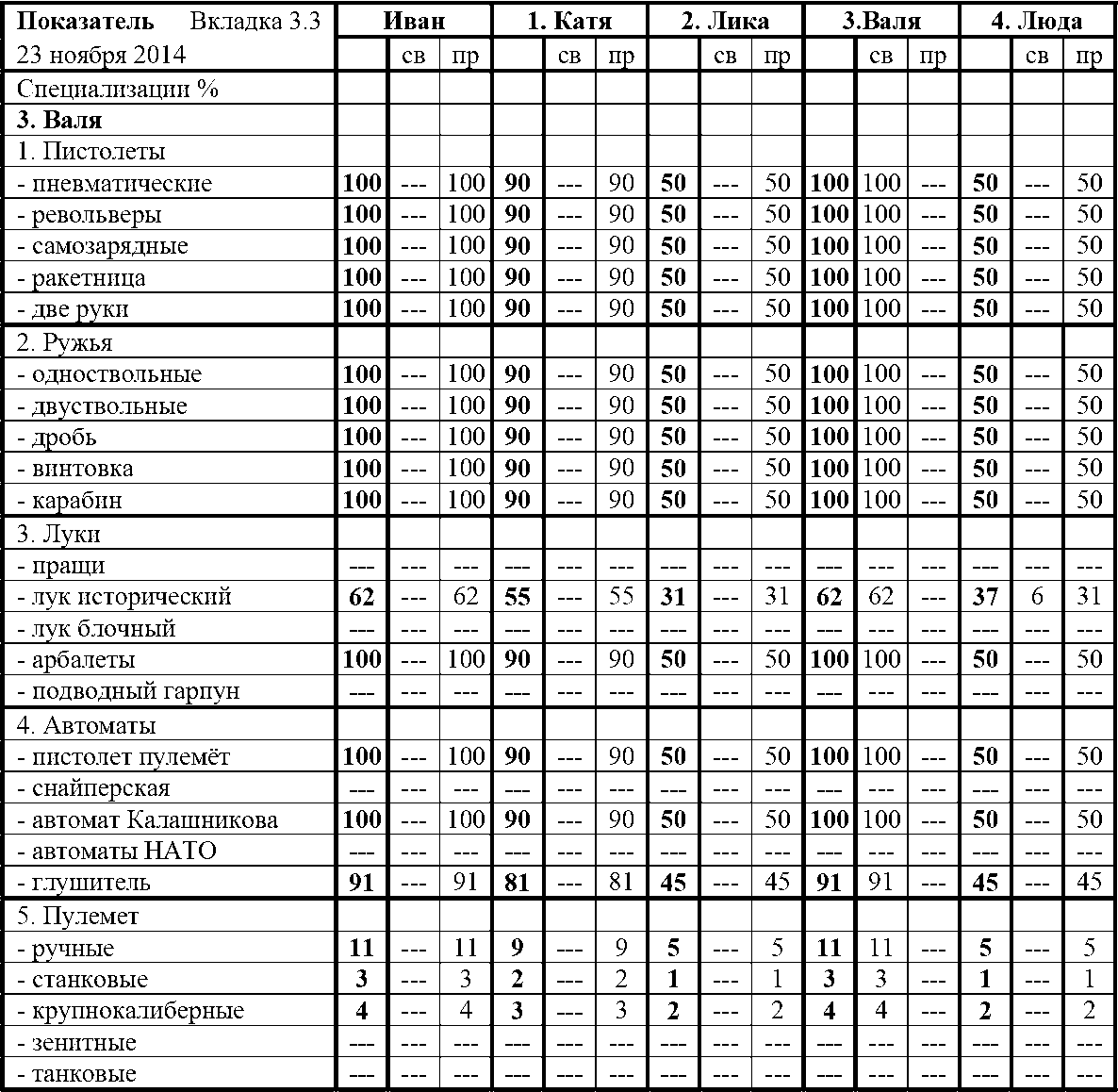 | Показатель Вкладка 3.3 | Иван | | | 1. Катя | | | 2. Лика | | | 3.Валя | | | 4. Люда | | |
|---|---|---|---|---|---|---|---|---|---|---|---|---|---|---|---|
| 23 ноября 2014 | | св | пр | | св | пр | | св | пр | | св | пр | | св | пр |
| Специализации % | | | | | | | | | | | | | | | |
| **3. Валя** | | | | | | | | | | | | | | | |
| 1. Пистолеты | | | | | | | | | | | | | | | |
| - пневматические | **100** | --- | 100 | **90** | --- | 90 | **50** | --- | 50 | **100** | 100 | --- | **50** | --- | 50 |
| - револьверы | **100** | --- | 100 | **90** | --- | 90 | **50** | --- | 50 | **100** | 100 | --- | **50** | --- | 50 |
| - самозарядные | **100** | --- | 100 | **90** | --- | 90 | **50** | --- | 50 | **100** | 100 | --- | **50** | --- | 50 |
| - ракетница | **100** | --- | 100 | **90** | --- | 90 | **50** | --- | 50 | **100** | 100 | --- | **50** | --- | 50 |
| - две руки | **100** | --- | 100 | **90** | --- | 90 | **50** | --- | 50 | **100** | 100 | --- | **50** | --- | 50 |
| 2. Ружья | | | | | | | | | | | | | | | |
| - одноствольные | **100** | --- | 100 | **90** | --- | 90 | **50** | --- | 50 | **100** | 100 | --- | **50** | --- | 50 |
| - двуствольные | **100** | --- | 100 | **90** | --- | 90 | **50** | --- | 50 | **100** | 100 | --- | **50** | --- | 50 |
| - дробь | **100** | --- | 100 | **90** | --- | 90 | **50** | --- | 50 | **100** | 100 | --- | **50** | --- | 50 |
| - винтовка | **100** | --- | 100 | **90** | --- | 90 | **50** | --- | 50 | **100** | 100 | --- | **50** | --- | 50 |
| - карабин | **100** | --- | 100 | **90** | --- | 90 | **50** | --- | 50 | **100** | 100 | --- | **50** | --- | 50 |
| 3. Луки | | | | | | | | | | | | | | | |
| - пращи | --- | --- | --- | --- | --- | --- | --- | --- | --- | --- | --- | --- | --- | --- | --- |
| - лук исторический | **62** | --- | 62 | **55** | --- | 55 | **31** | --- | 31 | **62** | 62 | --- | **37** | 6 | 31 |
| - лук блочный | --- | --- | --- | --- | --- | --- | --- | --- | --- | --- | --- | --- | --- | --- | --- |
| - арбалеты | **100** | --- | 100 | **90** | --- | 90 | **50** | --- | 50 | **100** | 100 | --- | **50** | --- | 50 |
| - подводный гарпун | --- | --- | --- | --- | --- | --- | --- | --- | --- | --- | --- | --- | --- | --- | --- |
| 4. Автоматы | | | | | | | | | | | | | | | |
| - пистолет пулемёт | **100** | --- | 100 | **90** | --- | 90 | **50** | --- | 50 | **100** | 100 | --- | **50** | --- | 50 |
| - снайперская | --- | --- | --- | --- | --- | --- | --- | --- | --- | --- | --- | --- | --- | --- | --- |
| - автомат Калашникова | **100** | --- | 100 | **90** | --- | 90 | **50** | --- | 50 | **100** | 100 | --- | **50** | --- | 50 |
| - автоматы НАТО | --- | --- | --- | --- | --- | --- | --- | --- | --- | --- | --- | --- | --- | --- | --- |
| - глушитель | **91** | --- | 91 | **81** | --- | 81 | **45** | --- | 45 | **91** | 91 | --- | **45** | --- | 45 |
| 5. Пулемет | | | | | | | | | | | | | | | |
| - ручные | **11** | --- | 11 | **9** | --- | 9 | **5** | --- | 5 | **11** | 11 | --- | **5** | --- | 5 |
| - станковые | **3** | --- | 3 | **2** | --- | 2 | **1** | --- | 1 | **3** | 3 | --- | **1** | --- | 1 |
| - крупнокалиберные | **4** | --- | 4 | **3** | --- | 3 | **2** | --- | 2 | **4** | 4 | --- | **2** | --- | 2 |
| - зенитные | --- | --- | --- | --- | --- | --- | --- | --- | --- | --- | --- | --- | --- | --- | --- |
| - танковые | --- | --- | --- | --- | --- | --- | --- | --- | --- | --- | --- | --- | --- | --- | --- |